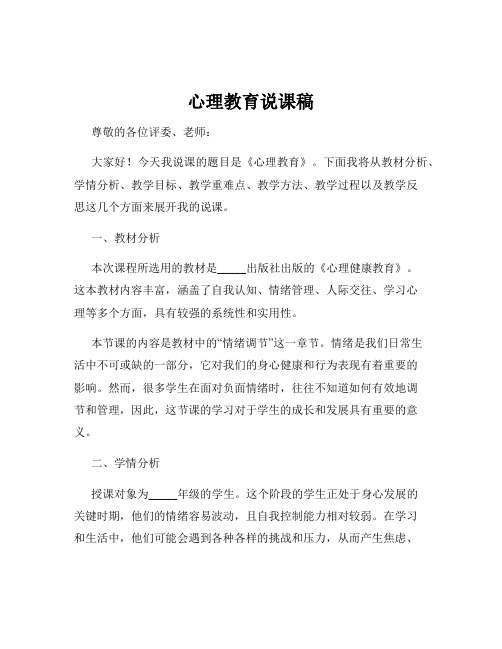 心理教育说课稿

尊敬的各位评委、老师：

大家好！今天我说课的题目是《心理教育》。下面我将从教材分析、学情分析、教学目标、教学重难点、教学方法、教学过程以及教学反思这几个方面来展开我的说课。

一、教材分析

本次课程所选用的教材是_____出版社出版的《心理健康教育》。这本教材内容丰富，涵盖了自我认知、情绪管理、人际交往、学习心理等多个方面，具有较强的系统性和实用性。

本节课的内容是教材中的“情绪调节”这一章节。情绪是我们日常生活中不可或缺的一部分，它对我们的身心健康和行为表现有着重要的影响。然而，很多学生在面对负面情绪时，往往不知道如何有效地调节和管理，因此，这节课的学习对于学生的成长和发展具有重要的意义。

二、学情分析

授课对象为_____年级的学生。这个阶段的学生正处于身心发展的关键时期，他们的情绪容易波动，且自我控制能力相对较弱。在学习和生活中，他们可能会遇到各种各样的挑战和压力，从而产生焦虑、